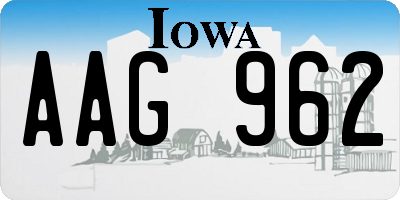 IOWA

AAG 962